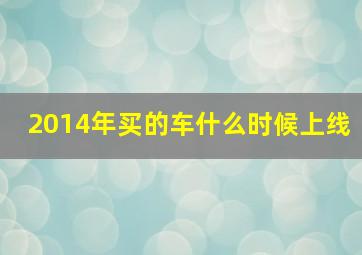 2014年买的车什么时候上线